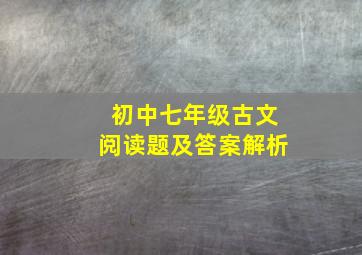 初中七年级古文
阅读题及答案解析